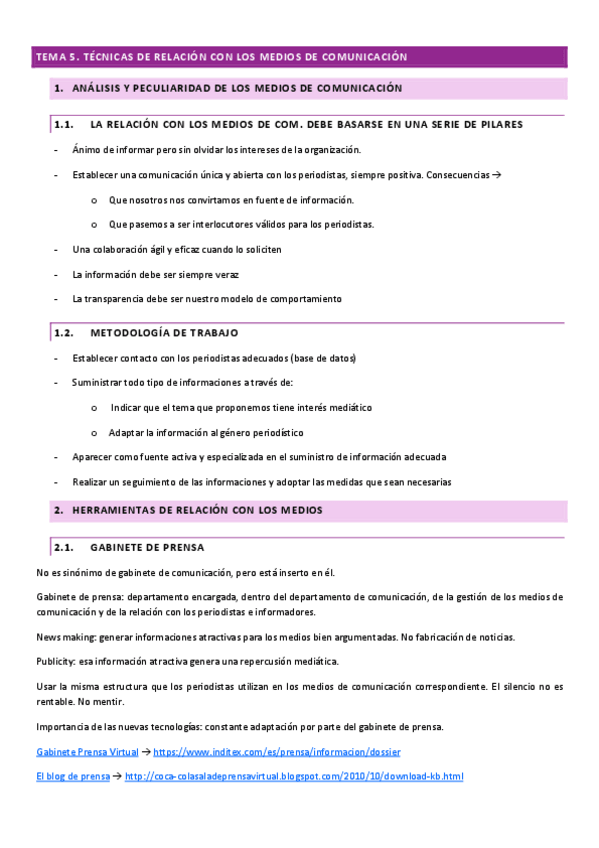 TEMA 5. TÉCNICAS DE RELACIÓN CON LOS MEDIOS DE COMUNICACIÓN

1. ANÁLISIS Y PECULIARIDAD DE LOS MEDIOS DE COMUNICACIÓN

1.1. LA RELACIÓN CON LOS MEDIOS DE COM. DEBE BASARSE EN UNA SERIE DE PILARES

- Ánimo de informar pero sin olvidar los intereses de la organización.
- Establecer una comunicación única y abierta con los periodistas, siempre positiva. Consecuencias →
  o Que nosotros nos convirtamos en fuente de información.
  o Que pasemos a ser interlocutores válidos para los periodistas.
- Una colaboración ágil y eficaz cuando lo soliciten
- La información debe ser siempre veraz
- La transparencia debe ser nuestro modelo de comportamiento

1.2. METODOLOGÍA DE TRABAJO

- Establecer contacto con los periodistas adecuados (base de datos)
- Suministrar todo tipo de informaciones a través de:
  o Indicar que el tema que proponemos tiene interés mediático
  o Adaptar la información al género periodístico
- Aparecer como fuente activa y especializada en el suministro de información adecuada
- Realizar un seguimiento de las informaciones y adoptar las medidas que sean necesarias

2. HERRAMIENTAS DE RELACIÓN CON LOS MEDIOS

2.1. GABINETE DE PRENSA

No es sinónimo de gabinete de comunicación, pero está inserto en él.

Gabinete de prensa: departamento encargada, dentro del departamento de comunicación, de la gestión de los medios de comunicación y de la relación con los periodistas e informadores.

News making: generar informaciones atractivas para los medios bien argumentadas. No fabricación de noticias.

Publicity: esa información atractiva genera una repercusión mediática.

Usar la misma estructura que los periodistas utilizan en los medios de comunicación correspondiente. El silencio no es rentable. No mentir.

Importancia de las nuevas tecnologías: constante adaptación por parte del gabinete de prensa.

Gabinete Prensa Virtual → https://www.inditex.com/es/prensa/informacion/dossier

El blog de prensa → http://coca-colasaladeprensavirtual.blogspot.com/2010/10/download-kb.html